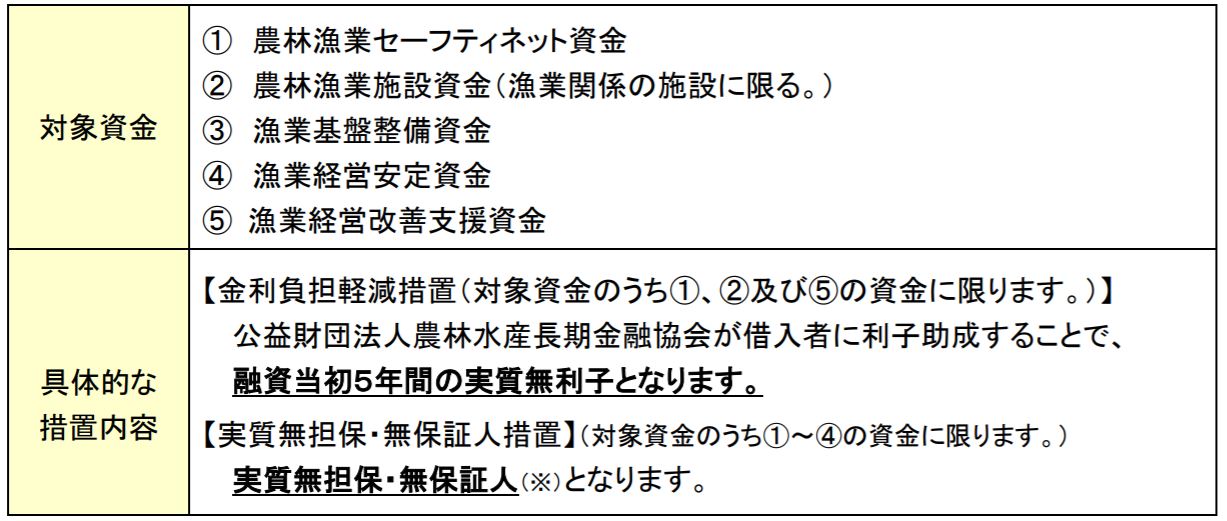 | 対象資金 | ① 農林漁業セーフティネット資金<br>② 農林漁業施設資金（漁業関係の施設に限る。）<br>③ 漁業基盤整備資金<br>④ 漁業経営安定資金<br>⑤ 漁業経営改善支援資金 |
|---|---|
| 具体的な措置内容 | 【金利負担軽減措置（対象資金のうち①、②及び⑤の資金に限ります。）】<br>公益財団法人農林水産長期金融協会が借入者に利子助成することで、<br>融資当初5年間の実質無利子となります。<br>【実質無担保・無保証人措置】（対象資金のうち①～④の資金に限ります。）<br>実質無担保・無保証人（※）となります。 |